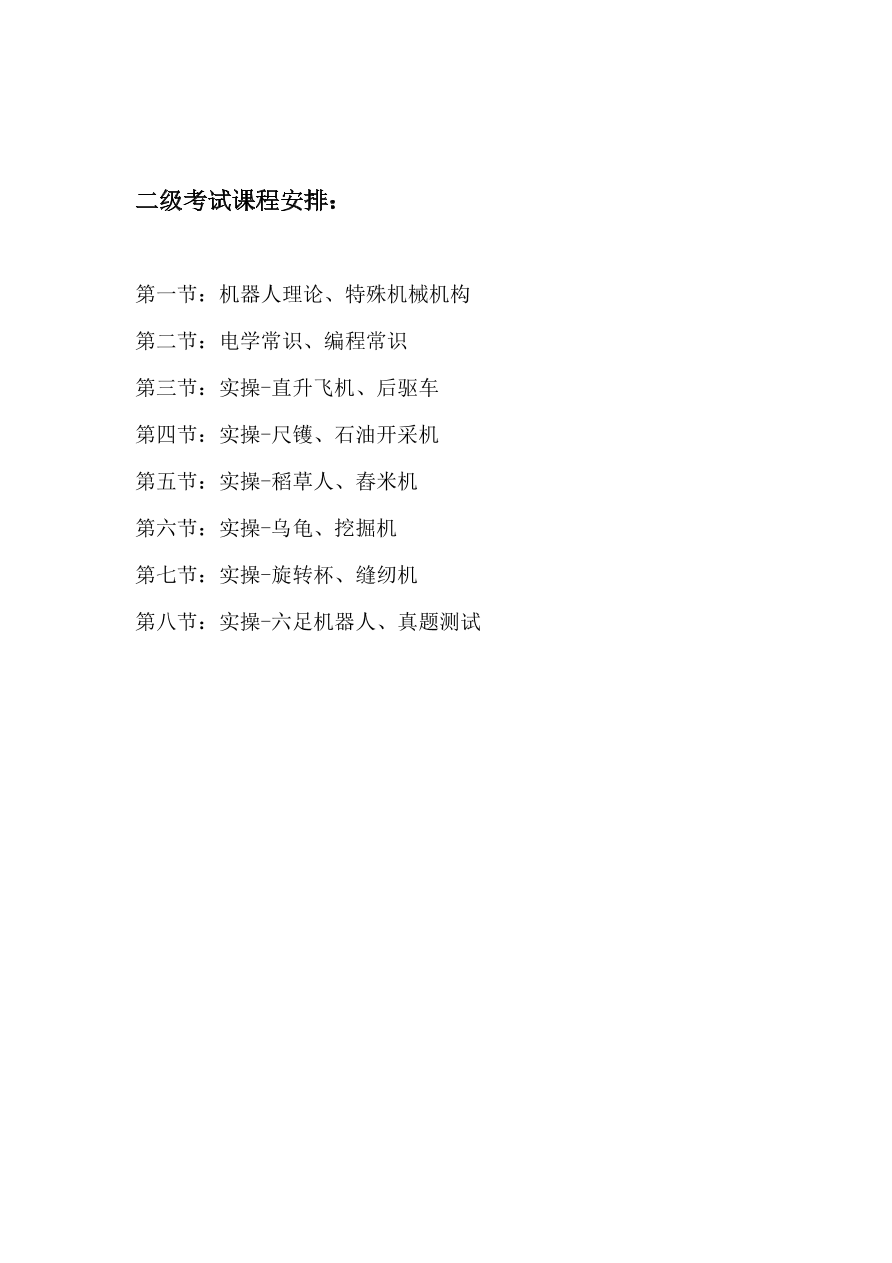 二级考试课程安排：

第一节：机器人理论、特殊机械机构

第二节：电学常识、编程常识

第三节：实操-直升飞机、后驱车

第四节：实操-尺镬、石油开采机

第五节：实操-稻草人、舂米机

第六节：实操-乌龟、挖掘机

第七节：实操-旋转杯、缝纫机

第八节：实操-六足机器人、真题测试